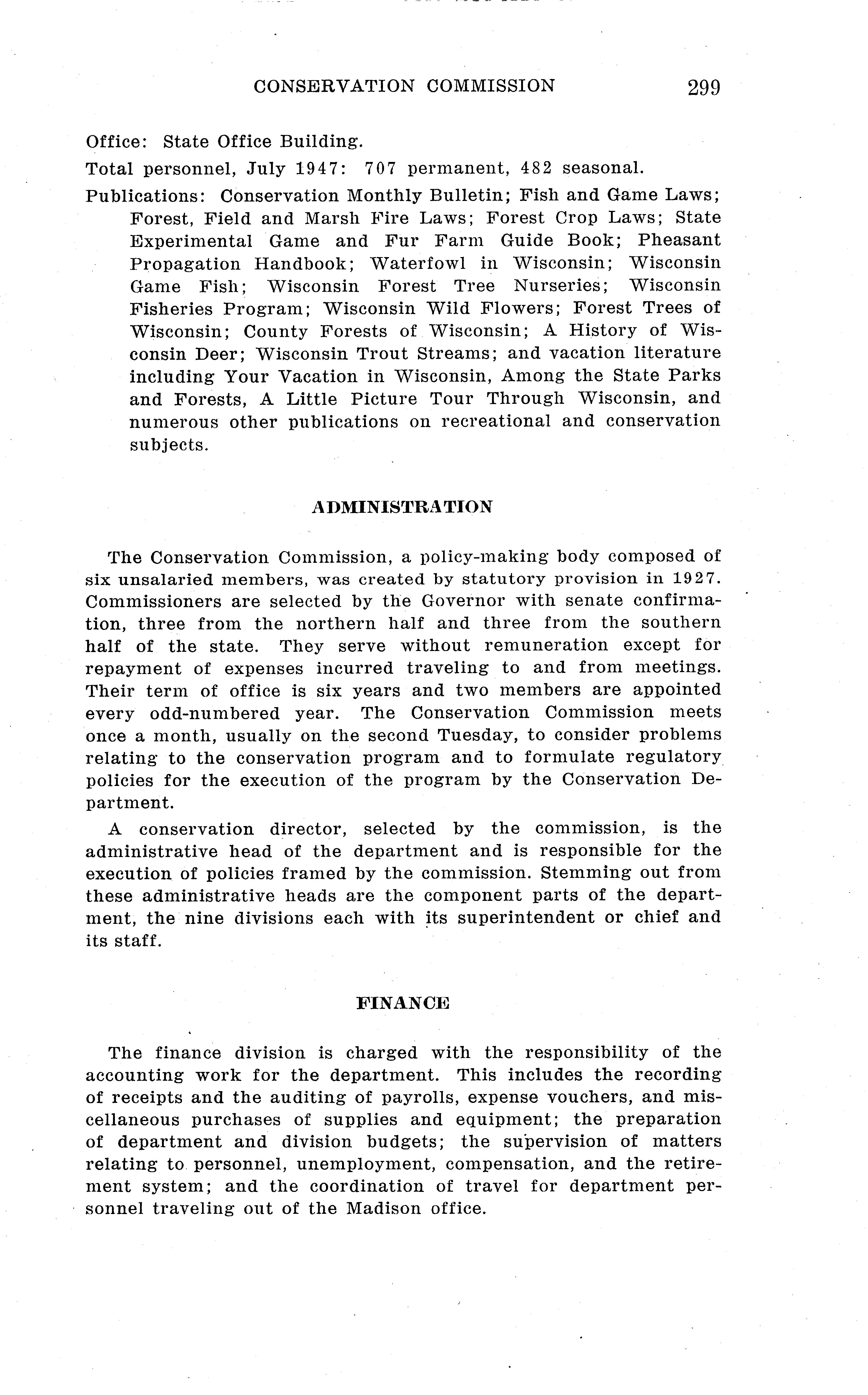 CONSERVATION COMMISSION 299

Office: State Office Building.

Total personnel, July 1947: 707 permanent, 482 seasonal.

Publications: Conservation Monthly Bulletin; Fish and Game Laws; Forest, Field and Marsh Fire Laws; Forest Crop Laws; State Experimental Game and Fur Farm Guide Book; Pheasant Propagation Handbook; Waterfowl in Wisconsin; Wisconsin Game Fish; Wisconsin Forest Tree Nurseries; Wisconsin Fisheries Program; Wisconsin Wild Flowers; Forest Trees of Wisconsin; County Forests of Wisconsin; A History of Wisconsin Deer; Wisconsin Trout Streams; and vacation literature including Your Vacation in Wisconsin, Among the State Parks and Forests, A Little Picture Tour Through Wisconsin, and numerous other publications on recreational and conservation subjects.

ADMINISTRATION

The Conservation Commission, a policy-making body composed of six unsalaried members, was created by statutory provision in 1927. Commissioners are selected by the Governor with senate confirmation, three from the northern half and three from the southern half of the state. They serve without remuneration except for repayment of expenses incurred traveling to and from meetings. Their term of office is six years and two members are appointed every odd-numbered year. The Conservation Commission meets once a month, usually on the second Tuesday, to consider problems relating to the conservation program and to formulate regulatory policies for the execution of the program by the Conservation Department.

A conservation director, selected by the commission, is the administrative head of the department and is responsible for the execution of policies framed by the commission. Stemming out from these administrative heads are the component parts of the department, the nine divisions each with its superintendent or chief and its staff.

FINANCE

The finance division is charged with the responsibility of the accounting work for the department. This includes the recording of receipts and the auditing of payrolls, expense vouchers, and miscellaneous purchases of supplies and equipment; the preparation of department and division budgets; the supervision of matters relating to personnel, unemployment, compensation, and the retirement system; and the coordination of travel for department personnel traveling out of the Madison office.